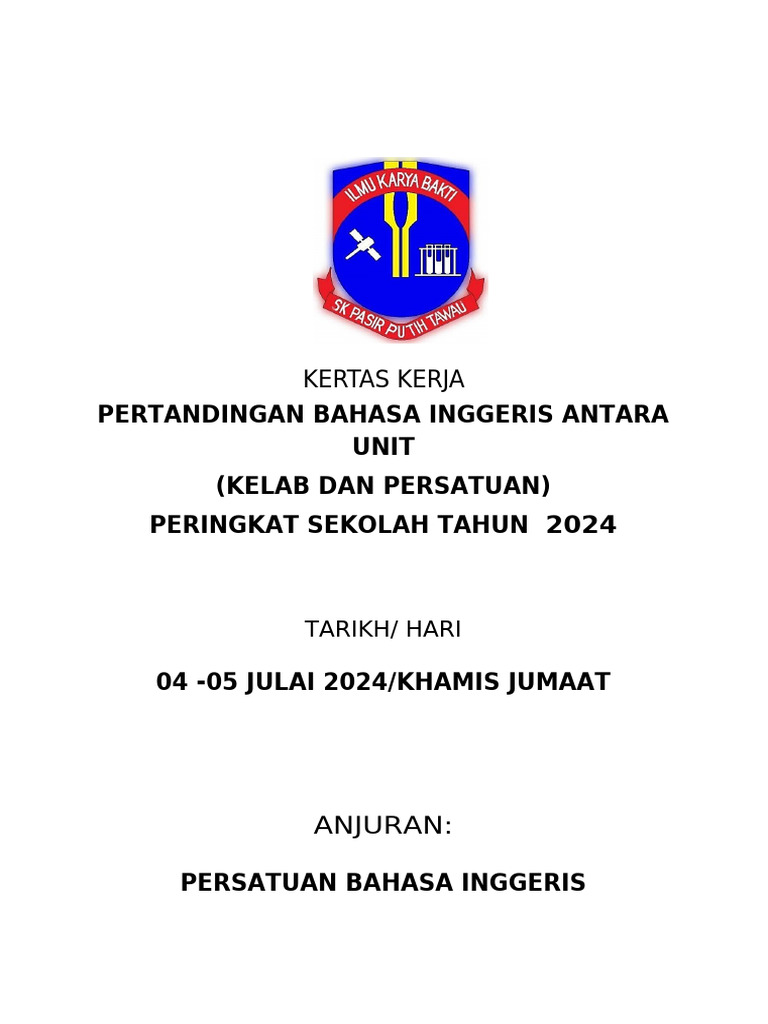 ILMU KARYA BAKTI
SK PASIR PUTIH TAWAU

KERTAS KERJA
PERTANDINGAN BAHASA INGGERIS ANTARA UNIT
(KELAB DAN PERSATUAN)
PERINGKAT SEKOLAH TAHUN 2024

TARIKH/ HARI

04 -05 JULAI 2024/KHAMIS JUMAAT

ANJURAN:

PERSATUAN BAHASA INGGERIS